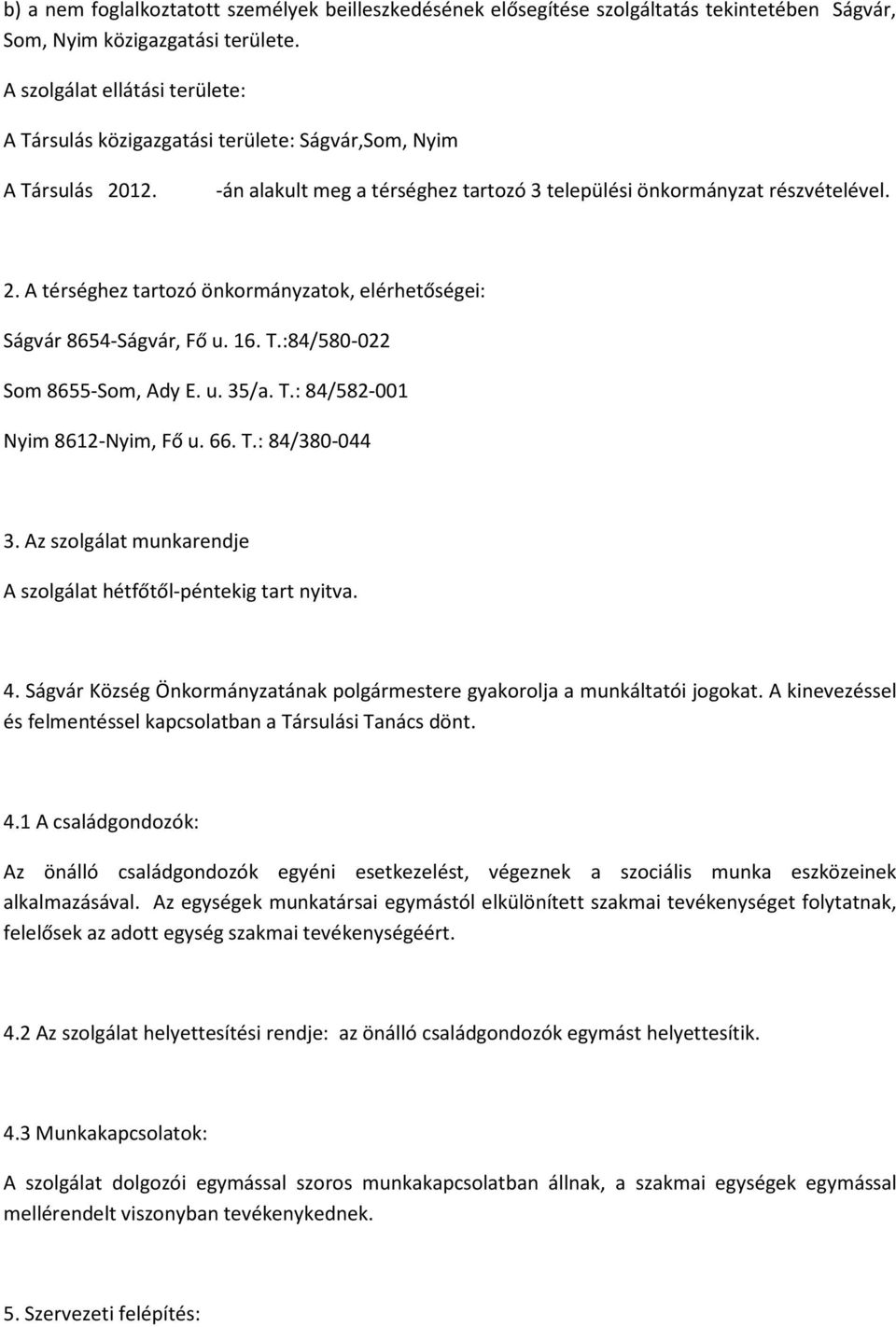 b) a nem foglalkoztatott személyek beilleszkedésének elősegítése szolgáltatás tekintetében Ságvár, Som, Nyim közigazgatási területe.

A szolgálat ellátási területe:

A Társulás közigazgatási területe: Ságvár,Som, Nyim

A Társulás 2012. -án alakult meg a térséghez tartozó 3 települési önkormányzat részvételével.

2. A térséghez tartozó önkormányzatok, elérhetőségei:

Ságvár 8654-Ságvár, Fő u. 16. T.:84/580-022

Som 8655-Som, Ady E. u. 35/a. T.: 84/582-001

Nyim 8612-Nyim, Fő u. 66. T.: 84/380-044

3. Az szolgálat munkarendje

A szolgálat hétfőtől-péntekig tart nyitva.

4. Ságvár Község Önkormányzatának polgármestere gyakorolja a munkáltatói jogokat. A kinevezéssel és felmentéssel kapcsolatban a Társulási Tanács dönt.

4.1 A családgondozók:

Az önálló családgondozók egyéni esetkezelést, végeznek a szociális munka eszközeinek alkalmazásával. Az egységek munkatársai egymástól elkülönített szakmai tevékenységet folytatnak, felelősek az adott egység szakmai tevékenységéért.

4.2 Az szolgálat helyettesítési rendje: az önálló családgondozók egymást helyettesítik.

4.3 Munkakapcsolatok:

A szolgálat dolgozói egymással szoros munkakapcsolatban állnak, a szakmai egységek egymással mellérendelt viszonyban tevékenykednek.

5. Szervezeti felépítés: